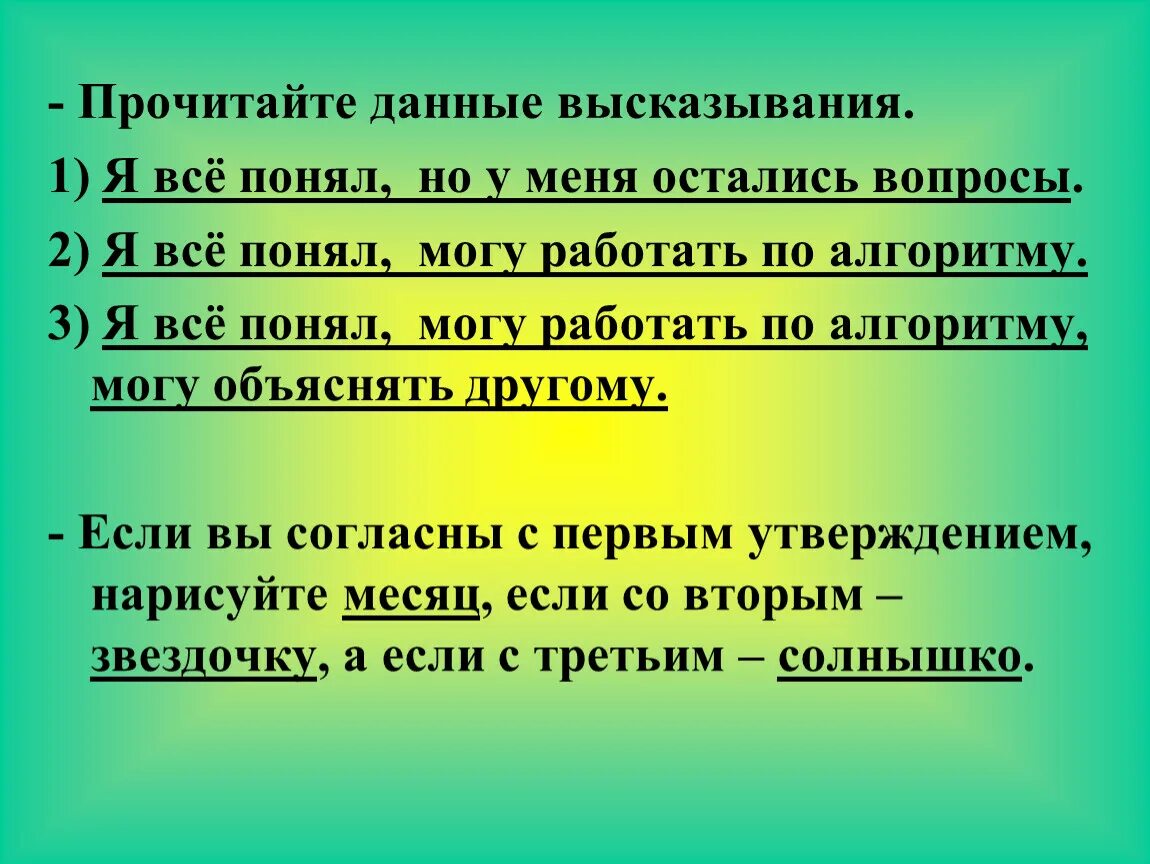 - Прочитайте данные высказывания.

1) Я всё понял, но у меня остались вопросы.

2) Я всё понял, могу работать по алгоритму.

3) Я всё понял, могу работать по алгоритму, могу объяснять другому.

- Если вы согласны с первым утверждением, нарисуйте месяц, если со вторым – звездочку, а если с третьим – солнышко.